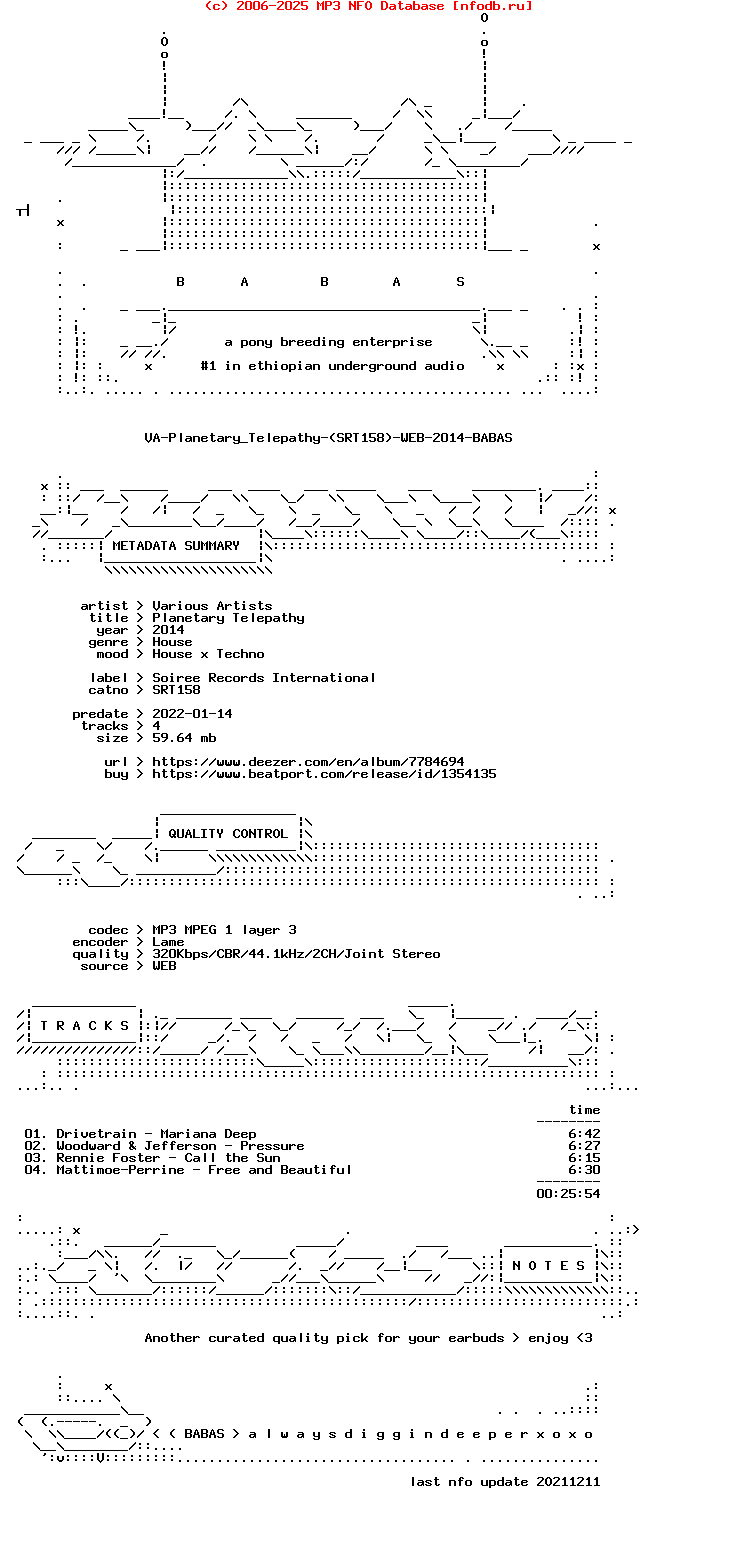 (c) 2006-2025 MP3 NFO Database [nfodb.ru]

B A B A S

a pony breeding enterprise

#1 in ethiopian underground audio

VA-Planetary_Telepathy-(SRT158)-WEB-2014-BABAS

METADATA SUMMARY

artist > Various Artists
title > Planetary Telepathy
year > 2014
genre > House
mood > House x Techno

label > Soiree Records International
catno > SRT158

predate > 2022-01-14
tracks > 4
size > 59.64 mb

url > https://www.deezer.com/en/album/7784694
buy > https://www.beatport.com/release/id/1354135

QUALITY CONTROL

codec > MP3 MPEG 1 layer 3
encoder > Lame
quality > 320Kbps/CBR/44.1kHz/2CH/Joint Stereo
source > WEB

T R A C K S

time

01. Drivetrain - Mariana Deep 6:42
02. Woodward & Jefferson - Pressure 6:27
03. Rennie Foster - Call the Sun 6:15
04. Mattimoe-Perrine - Free and Beautiful 6:30

00:25:54

N O T E S

Another curated quality pick for your earbuds > enjoy <3

< < BABAS > a l w a y s d i g g i n d e e p e r x o x o

last nfo update 20211211